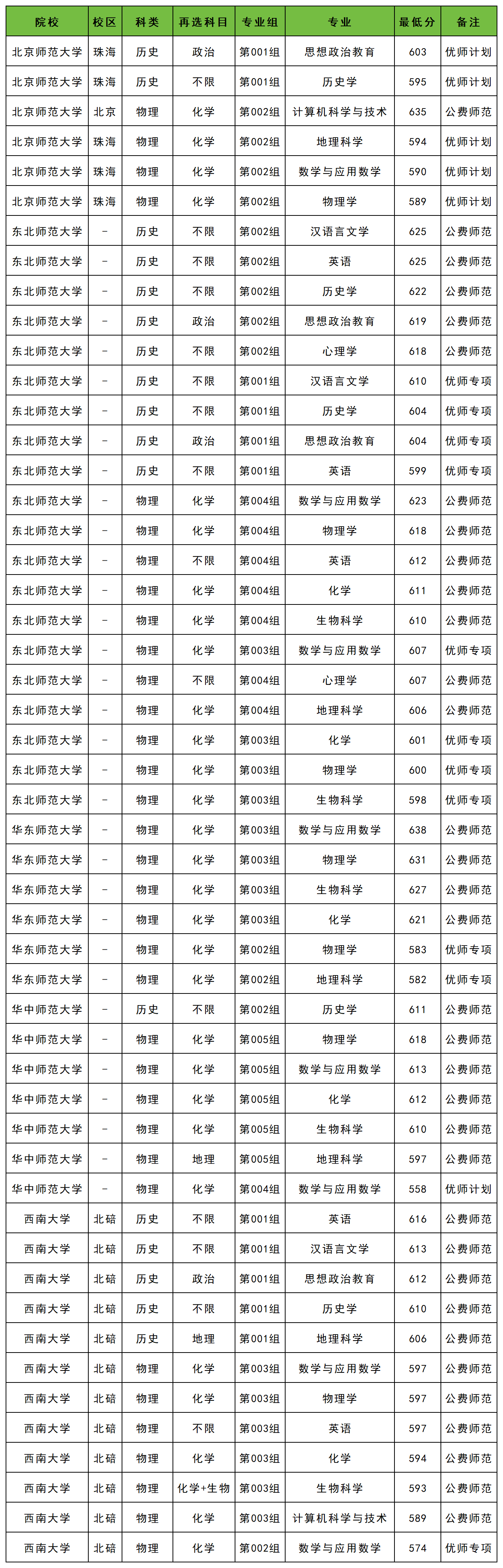 | 院校 | 校区 | 科类 | 再选科目 | 专业组 | 专业 | 最低分 | 备注 |
|---|---|---|---|---|---|---|---|
| 北京师范大学 | 珠海 | 历史 | 政治 | 第001组 | 思想政治教育 | 603 | 优师计划 |
| 北京师范大学 | 珠海 | 历史 | 不限 | 第001组 | 历史学 | 595 | 优师计划 |
| 北京师范大学 | 北京 | 物理 | 化学 | 第002组 | 计算机科学与技术 | 635 | 公费师范 |
| 北京师范大学 | 珠海 | 物理 | 化学 | 第002组 | 地理科学 | 594 | 优师计划 |
| 北京师范大学 | 珠海 | 物理 | 化学 | 第002组 | 数学与应用数学 | 590 | 优师计划 |
| 北京师范大学 | 珠海 | 物理 | 化学 | 第002组 | 物理学 | 589 | 优师计划 |
| 东北师范大学 | - | 历史 | 不限 | 第002组 | 汉语言文学 | 625 | 公费师范 |
| 东北师范大学 | - | 历史 | 不限 | 第002组 | 英语 | 625 | 公费师范 |
| 东北师范大学 | - | 历史 | 不限 | 第002组 | 历史学 | 622 | 公费师范 |
| 东北师范大学 | - | 历史 | 政治 | 第002组 | 思想政治教育 | 619 | 公费师范 |
| 东北师范大学 | - | 历史 | 不限 | 第002组 | 心理学 | 618 | 公费师范 |
| 东北师范大学 | - | 历史 | 不限 | 第001组 | 汉语言文学 | 610 | 优师专项 |
| 东北师范大学 | - | 历史 | 不限 | 第001组 | 历史学 | 604 | 优师专项 |
| 东北师范大学 | - | 历史 | 政治 | 第001组 | 思想政治教育 | 604 | 优师专项 |
| 东北师范大学 | - | 历史 | 不限 | 第001组 | 英语 | 599 | 优师专项 |
| 东北师范大学 | - | 物理 | 化学 | 第004组 | 数学与应用数学 | 623 | 公费师范 |
| 东北师范大学 | - | 物理 | 化学 | 第004组 | 物理学 | 618 | 公费师范 |
| 东北师范大学 | - | 物理 | 不限 | 第004组 | 英语 | 612 | 公费师范 |
| 东北师范大学 | - | 物理 | 化学 | 第004组 | 化学 | 611 | 公费师范 |
| 东北师范大学 | - | 物理 | 化学 | 第004组 | 生物科学 | 610 | 公费师范 |
| 东北师范大学 | - | 物理 | 化学 | 第003组 | 数学与应用数学 | 607 | 优师专项 |
| 东北师范大学 | - | 物理 | 不限 | 第004组 | 心理学 | 607 | 公费师范 |
| 东北师范大学 | - | 物理 | 化学 | 第004组 | 地理科学 | 606 | 公费师范 |
| 东北师范大学 | - | 物理 | 化学 | 第003组 | 化学 | 601 | 优师专项 |
| 东北师范大学 | - | 物理 | 化学 | 第003组 | 物理学 | 600 | 优师专项 |
| 东北师范大学 | - | 物理 | 化学 | 第003组 | 生物科学 | 598 | 优师专项 |
| 华东师范大学 | - | 物理 | 化学 | 第003组 | 数学与应用数学 | 638 | 公费师范 |
| 华东师范大学 | - | 物理 | 化学 | 第003组 | 物理学 | 631 | 公费师范 |
| 华东师范大学 | - | 物理 | 化学 | 第003组 | 生物科学 | 627 | 公费师范 |
| 华东师范大学 | - | 物理 | 化学 | 第003组 | 化学 | 621 | 公费师范 |
| 华东师范大学 | - | 物理 | 化学 | 第002组 | 物理学 | 583 | 优师专项 |
| 华东师范大学 | - | 物理 | 化学 | 第002组 | 地理科学 | 582 | 优师专项 |
| 华中师范大学 | - | 历史 | 不限 | 第002组 | 历史学 | 611 | 公费师范 |
| 华中师范大学 | - | 物理 | 化学 | 第005组 | 物理学 | 618 | 公费师范 |
| 华中师范大学 | - | 物理 | 化学 | 第005组 | 数学与应用数学 | 613 | 公费师范 |
| 华中师范大学 | - | 物理 | 化学 | 第005组 | 化学 | 612 | 公费师范 |
| 华中师范大学 | - | 物理 | 化学 | 第005组 | 生物科学 | 610 | 公费师范 |
| 华中师范大学 | - | 物理 | 地理 | 第005组 | 地理科学 | 597 | 公费师范 |
| 华中师范大学 | - | 物理 | 化学 | 第004组 | 数学与应用数学 | 558 | 优师计划 |
| 西南大学 | 北碚 | 历史 | 不限 | 第001组 | 英语 | 616 | 公费师范 |
| 西南大学 | 北碚 | 历史 | 不限 | 第001组 | 汉语言文学 | 613 | 公费师范 |
| 西南大学 | 北碚 | 历史 | 政治 | 第001组 | 思想政治教育 | 612 | 公费师范 |
| 西南大学 | 北碚 | 历史 | 不限 | 第001组 | 历史学 | 610 | 公费师范 |
| 西南大学 | 北碚 | 历史 | 地理 | 第001组 | 地理科学 | 606 | 公费师范 |
| 西南大学 | 北碚 | 物理 | 化学 | 第003组 | 数学与应用数学 | 597 | 公费师范 |
| 西南大学 | 北碚 | 物理 | 化学 | 第003组 | 物理学 | 597 | 公费师范 |
| 西南大学 | 北碚 | 物理 | 不限 | 第003组 | 英语 | 597 | 公费师范 |
| 西南大学 | 北碚 | 物理 | 化学 | 第003组 | 化学 | 594 | 公费师范 |
| 西南大学 | 北碚 | 物理 | 化学+生物 | 第003组 | 生物科学 | 593 | 公费师范 |
| 西南大学 | 北碚 | 物理 | 化学 | 第003组 | 计算机科学与技术 | 589 | 公费师范 |
| 西南大学 | 北碚 | 物理 | 化学 | 第002组 | 数学与应用数学 | 574 | 优师专项 |